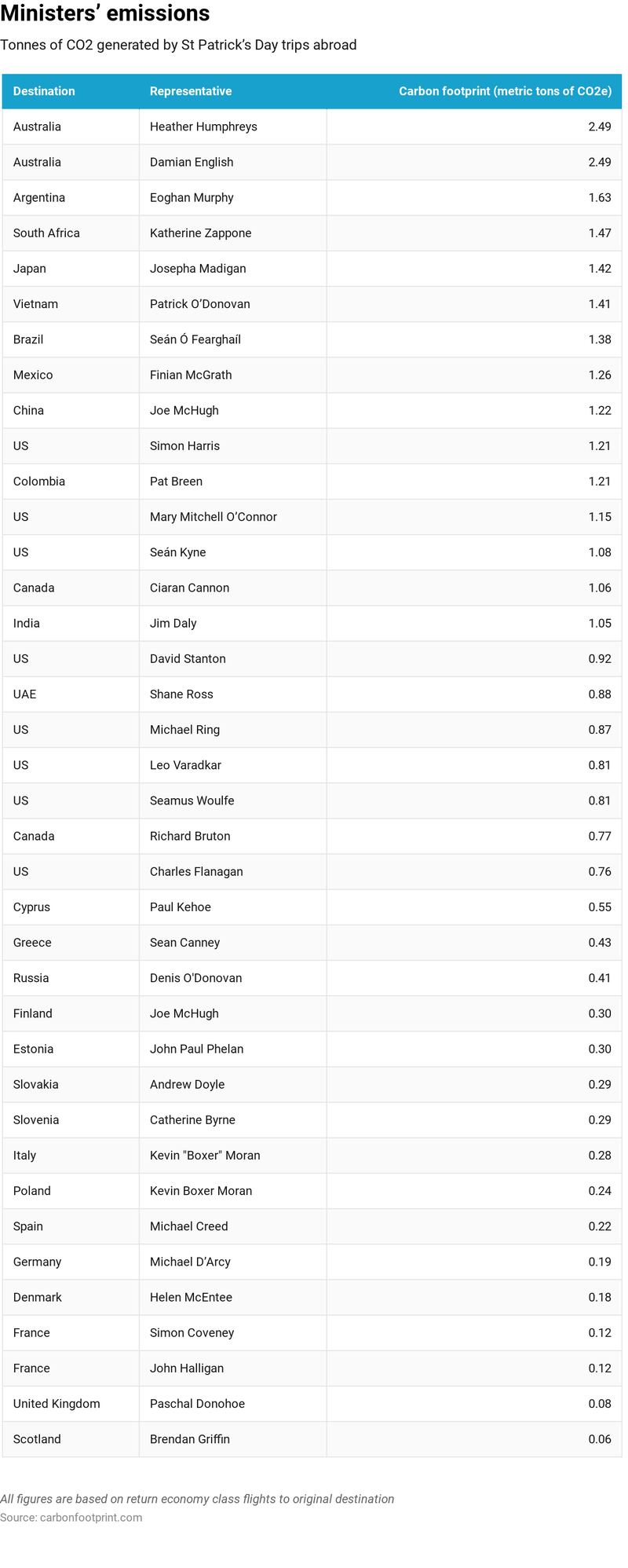 Ministers’ emissions

Tonnes of CO2 generated by St Patrick’s Day trips abroad

| Destination | Representative | Carbon footprint (metric tons of CO2e) |
|---|---|---|
| Australia | Heather Humphreys | 2.49 |
| Australia | Damian English | 2.49 |
| Argentina | Eoghan Murphy | 1.63 |
| South Africa | Katherine Zappone | 1.47 |
| Japan | Josepha Madigan | 1.42 |
| Vietnam | Patrick O’Donovan | 1.41 |
| Brazil | Seán Ó Fearghaíl | 1.38 |
| Mexico | Finian McGrath | 1.26 |
| China | Joe McHugh | 1.22 |
| US | Simon Harris | 1.21 |
| Colombia | Pat Breen | 1.21 |
| US | Mary Mitchell O’Connor | 1.15 |
| US | Seán Kyne | 1.08 |
| Canada | Ciaran Cannon | 1.06 |
| India | Jim Daly | 1.05 |
| US | David Stanton | 0.92 |
| UAE | Shane Ross | 0.88 |
| US | Michael Ring | 0.87 |
| US | Leo Varadkar | 0.81 |
| US | Seamus Woulfe | 0.81 |
| Canada | Richard Bruton | 0.77 |
| US | Charles Flanagan | 0.76 |
| Cyprus | Paul Kehoe | 0.55 |
| Greece | Sean Canney | 0.43 |
| Russia | Denis O'Donovan | 0.41 |
| Finland | Joe McHugh | 0.30 |
| Estonia | John Paul Phelan | 0.30 |
| Slovakia | Andrew Doyle | 0.29 |
| Slovenia | Catherine Byrne | 0.29 |
| Italy | Kevin "Boxer" Moran | 0.28 |
| Poland | Kevin Boxer Moran | 0.24 |
| Spain | Michael Creed | 0.22 |
| Germany | Michael D’Arcy | 0.19 |
| Denmark | Helen McEntee | 0.18 |
| France | Simon Coveney | 0.12 |
| France | John Halligan | 0.12 |
| United Kingdom | Paschal Donohoe | 0.08 |
| Scotland | Brendan Griffin | 0.06 |

All figures are based on return economy class flights to original destination
Source: carbonfootprint.com